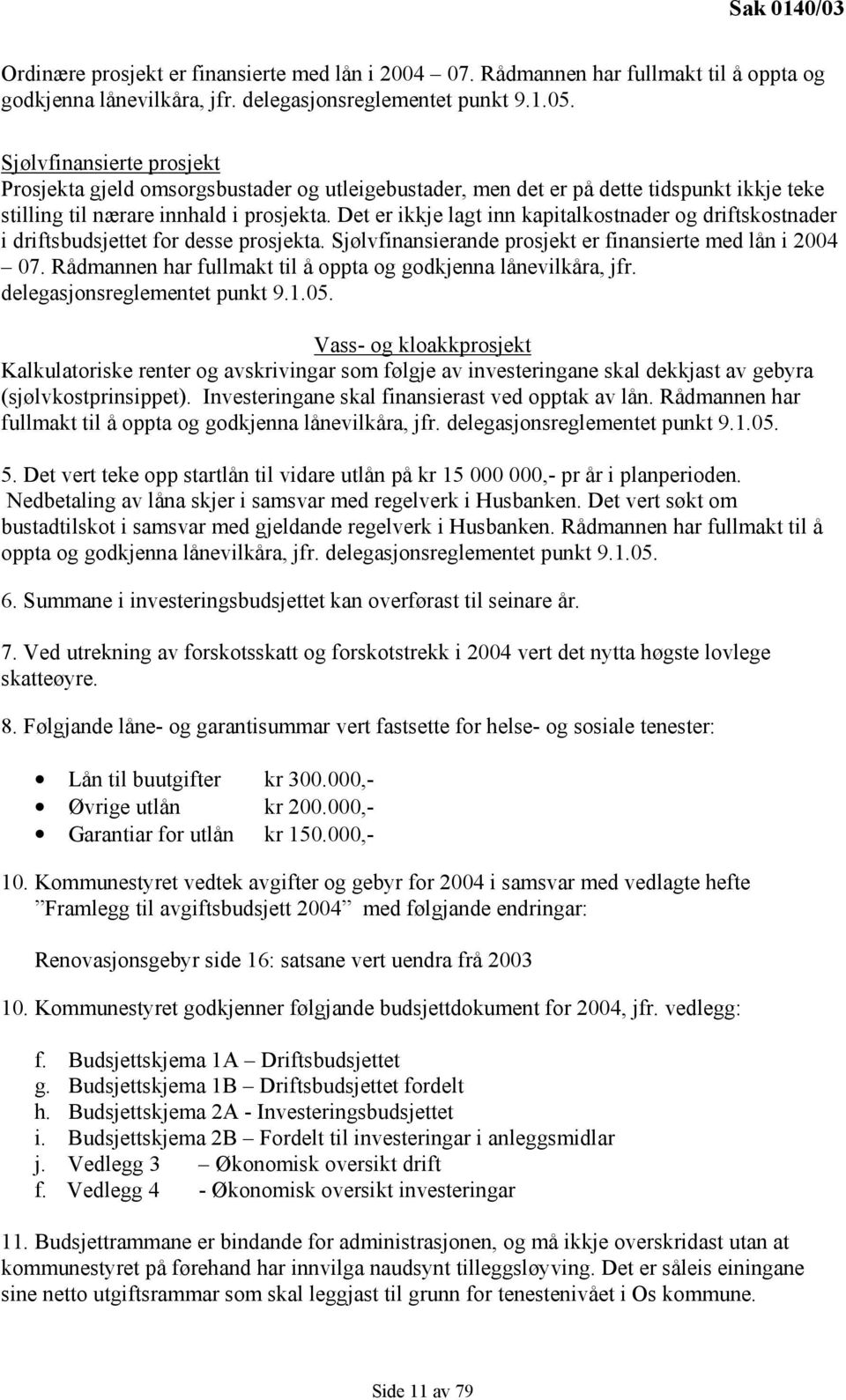 Sak 0140/03

Ordinære prosjekt er finansierte med lån i 2004 – 07. Rådmannen har fullmakt til å oppta og godkjenna lånevilkåra, jfr. delegasjonsreglementet punkt 9.1.05.

Sjølvfinansierte prosjekt
Prosjekta gjeld omsorgsbustader og utleigebustader, men det er på dette tidspunkt ikkje teke stilling til nærare innhald i prosjekta. Det er ikkje lagt inn kapitalkostnader og driftskostnader i driftsbudsjettet for desse prosjekta. Sjølvfinansierande prosjekt er finansierte med lån i 2004 – 07. Rådmannen har fullmakt til å oppta og godkjenna lånevilkåra, jfr. delegasjonsreglementet punkt 9.1.05.

Vass- og kloakkprosjekt
Kalkulatoriske renter og avskrivingar som følgje av investeringane skal dekkjast av gebyra (sjølvkostprinsippet). Investeringane skal finansierast ved opptak av lån. Rådmannen har fullmakt til å oppta og godkjenna lånevilkåra, jfr. delegasjonsreglementet punkt 9.1.05.

5. Det vert teke opp startlån til vidare utlån på kr 15 000 000,- pr år i planperioden. Nedbetaling av låna skjer i samsvar med regelverk i Husbanken. Det vert søkt om bustadtilskot i samsvar med gjeldande regelverk i Husbanken. Rådmannen har fullmakt til å oppta og godkjenna lånevilkåra, jfr. delegasjonsreglementet punkt 9.1.05.

6. Summane i investeringsbudsjettet kan overførast til seinare år.

7. Ved utrekning av forskotsskatt og forskotstrekk i 2004 vert det nytta høgste lovlege skatteøyre.

8. Følgjande låne- og garantisummar vert fastsette for helse- og sosiale tenester:

• Lån til buutgifter kr 300.000,-
• Øvrige utlån kr 200.000,-
• Garantiar for utlån kr 150.000,-

10. Kommunestyret vedtek avgifter og gebyr for 2004 i samsvar med vedlagte hefte ”Framlegg til avgiftsbudsjett 2004” med følgjande endringar:

Renovasjonsgebyr side 16: satsane vert uendra frå 2003

10. Kommunestyret godkjenner følgjande budsjettdokument for 2004, jfr. vedlegg:

f. Budsjettskjema 1A – Driftsbudsjettet
g. Budsjettskjema 1B – Driftsbudsjettet fordelt
h. Budsjettskjema 2A - Investeringsbudsjettet
i. Budsjettskjema 2B – Fordelt til investeringar i anleggsmidlar
j. Vedlegg 3 – Økonomisk oversikt drift
f. Vedlegg 4 - Økonomisk oversikt investeringar

11. Budsjettrammane er bindande for administrasjonen, og må ikkje overskridast utan at kommunestyret på førehand har innvilga naudsynt tilleggsløyving. Det er såleis einingane sine netto utgiftsrammar som skal leggjast til grunn for tenestenivået i Os kommune.

Side 11 av 79